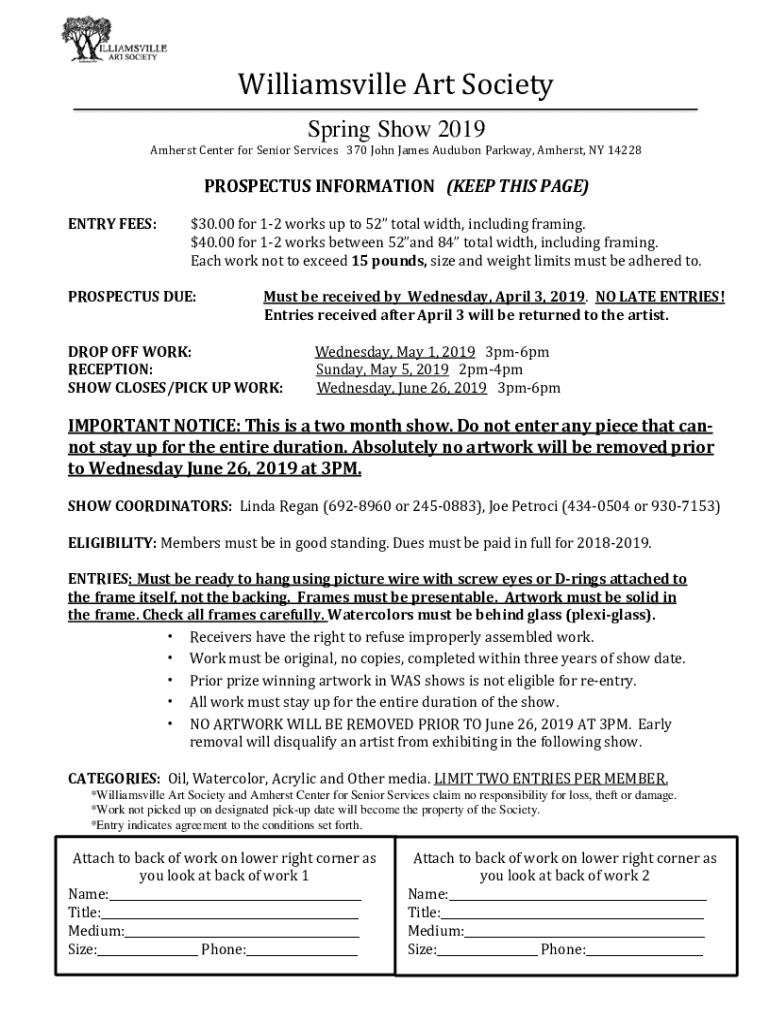 WILLIAMSVILLE ART SOCIETY

Williamsville Art Society

Spring Show 2019

Amherst Center for Senior Services 370 John James Audubon Parkway, Amherst, NY 14228

PROSPECTUS INFORMATION (KEEP THIS PAGE)

ENTRY FEES: $30.00 for 1-2 works up to 52" total width, including framing.
$40.00 for 1-2 works between 52"and 84" total width, including framing.
Each work not to exceed 15 pounds, size and weight limits must be adhered to.

PROSPECTUS DUE: Must be received by Wednesday, April 3, 2019. NO LATE ENTRIES! Entries received after April 3 will be returned to the artist.

DROP OFF WORK: Wednesday, May 1, 2019 3pm-6pm
RECEPTION: Sunday, May 5, 2019 2pm-4pm
SHOW CLOSES/PICK UP WORK: Wednesday, June 26, 2019 3pm-6pm

IMPORTANT NOTICE: This is a two month show. Do not enter any piece that cannot stay up for the entire duration. Absolutely no artwork will be removed prior to Wednesday June 26, 2019 at 3PM.

SHOW COORDINATORS: Linda Regan (692-8960 or 245-0883), Joe Petroci (434-0504 or 930-7153)

ELIGIBILITY: Members must be in good standing. Dues must be paid in full for 2018-2019.

ENTRIES: Must be ready to hang using picture wire with screw eyes or D-rings attached to the frame itself, not the backing. Frames must be presentable. Artwork must be solid in the frame. Check all frames carefully. Watercolors must be behind glass (plexi-glass).
• Receivers have the right to refuse improperly assembled work.
• Work must be original, no copies, completed within three years of show date.
• Prior prize winning artwork in WAS shows is not eligible for re-entry.
• All work must stay up for the entire duration of the show.
• NO ARTWORK WILL BE REMOVED PRIOR TO June 26, 2019 AT 3PM. Early removal will disqualify an artist from exhibiting in the following show.

CATEGORIES: Oil, Watercolor, Acrylic and Other media. LIMIT TWO ENTRIES PER MEMBER.
*Williamsville Art Society and Amherst Center for Senior Services claim no responsibility for loss, theft or damage.
*Work not picked up on designated pick-up date will become the property of the Society.
*Entry indicates agreement to the conditions set forth.

Attach to back of work on lower right corner as you look at back of work 1
Name:
Title:
Medium:
Size: Phone:

Attach to back of work on lower right corner as you look at back of work 2
Name:
Title:
Medium:
Size: Phone: